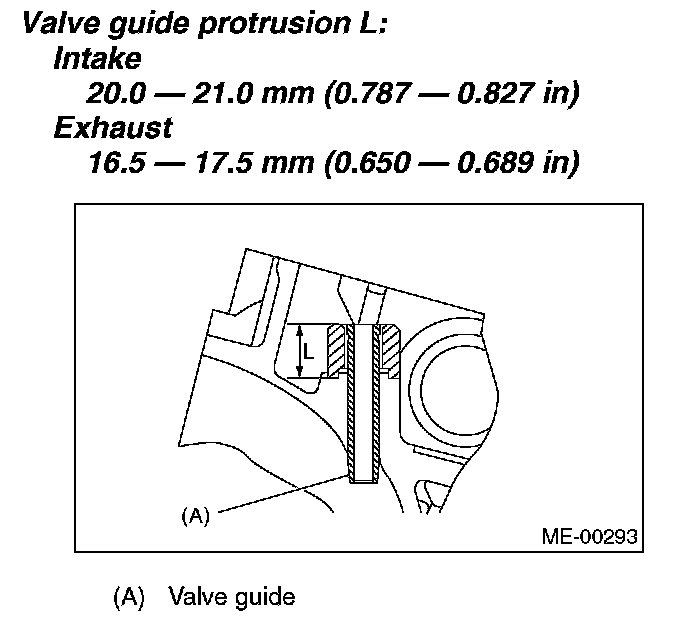 Valve guide protrusion L:
Intake
20.0 — 21.0 mm (0.787 — 0.827 in)
Exhaust
16.5 — 17.5 mm (0.650 — 0.689 in)

L

(A)

ME-00293

(A) Valve guide